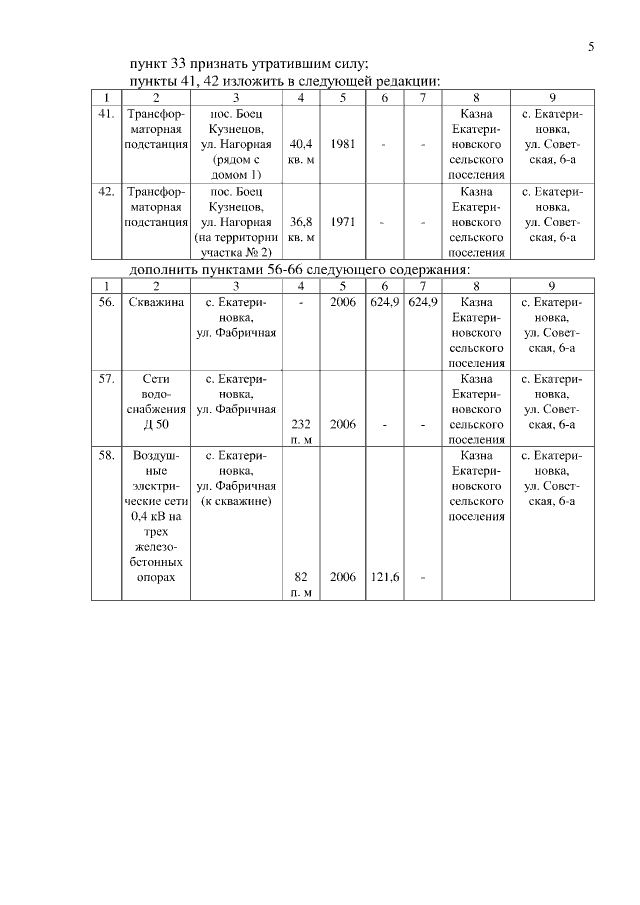 5

пункт 33 признать утратившим силу;

пункты 41, 42 изложить в следующей редакции:

| 1 | 2 | 3 | 4 | 5 | 6 | 7 | 8 | 9 |
|---|---|---|---|---|---|---|---|---|
| 41. | Трансформаторная подстанция | пос. Боец Кузнецов, ул. Нагорная (рядом с домом 1) | 40,4 кв. м | 1981 | - | - | Казна Екатериновского сельского поселения | с. Екатериновка, ул. Советская, 6-а |
| 42. | Трансформаторная подстанция | пос. Боец Кузнецов, ул. Нагорная (на территории участка № 2) | 36,8 кв. м | 1971 | - | - | Казна Екатериновского сельского поселения | с. Екатериновка, ул. Советская, 6-а |

дополнить пунктами 56-66 следующего содержания:

| 1 | 2 | 3 | 4 | 5 | 6 | 7 | 8 | 9 |
|---|---|---|---|---|---|---|---|---|
| 56. | Скважина | с. Екатериновка, ул. Фабричная | - | 2006 | 624,9 | 624,9 | Казна Екатериновского сельского поселения | с. Екатериновка, ул. Советская, 6-а |
| 57. | Сети водоснабжения Д 50 | с. Екатериновка, ул. Фабричная | 232 п. м | 2006 | - | - | Казна Екатериновского сельского поселения | с. Екатериновка, ул. Советская, 6-а |
| 58. | Воздушные электрические сети 0,4 кВ на трех железобетонных опорах | с. Екатериновка, ул. Фабричная (к скважине) | 82 п. м | 2006 | 121,6 | - | Казна Екатериновского сельского поселения | с. Екатериновка, ул. Советская, 6-а |